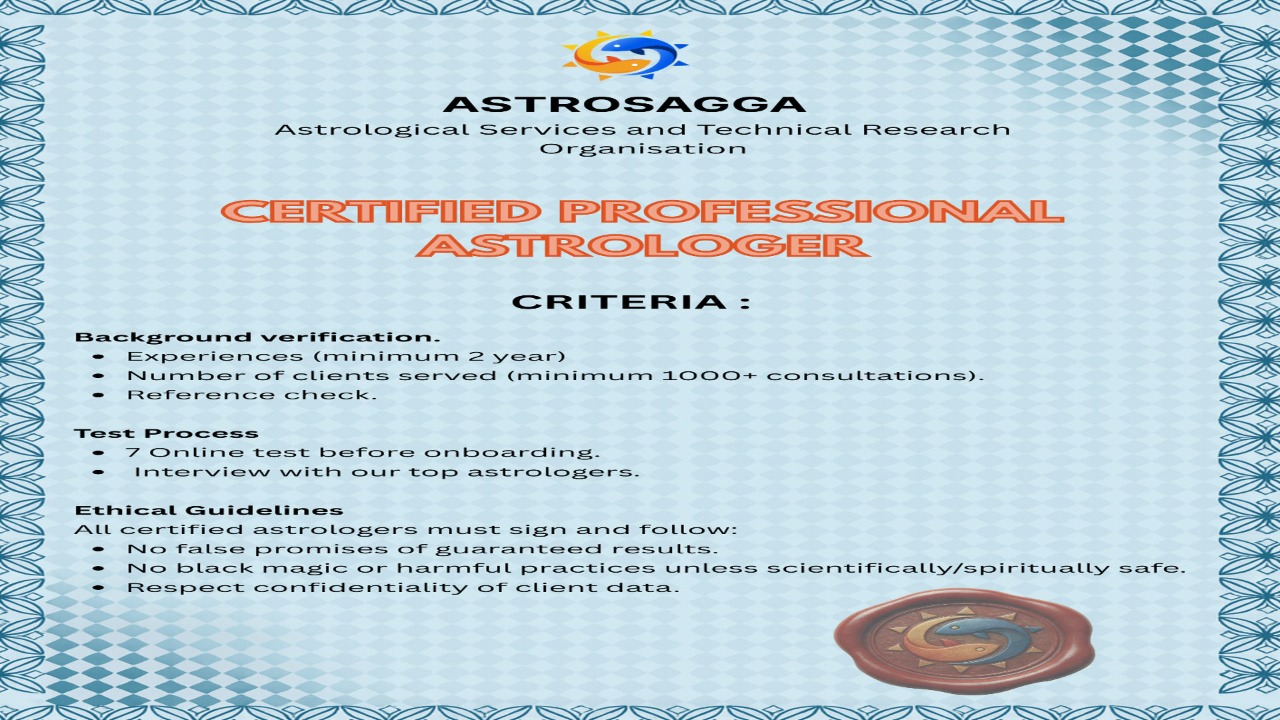 ASTROSAGGA
Astrological Services and Technical Research Organisation

CERTIFIED PROFESSIONAL ASTROLOGER

CRITERIA :

Background verification.
• Experiences (minimum 2 year)
• Number of clients served (minimum 1000+ consultations).
• Reference check.

Test Process
• 7 Online test before onboarding.
• Interview with our top astrologers.

Ethical Guidelines
All certified astrologers must sign and follow:
• No false promises of guaranteed results.
• No black magic or harmful practices unless scientifically/spiritually safe.
• Respect confidentiality of client data.